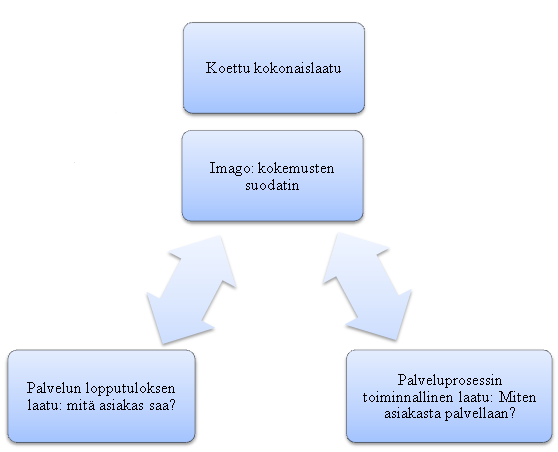 Koettu kokonaislaatu

Imago: kokemusten suodatin

Palvelun lopputuloksen laatu: mitä asiakas saa?

Palveluprosessin toiminnallinen laatu: Miten asiakasta palvellaan?